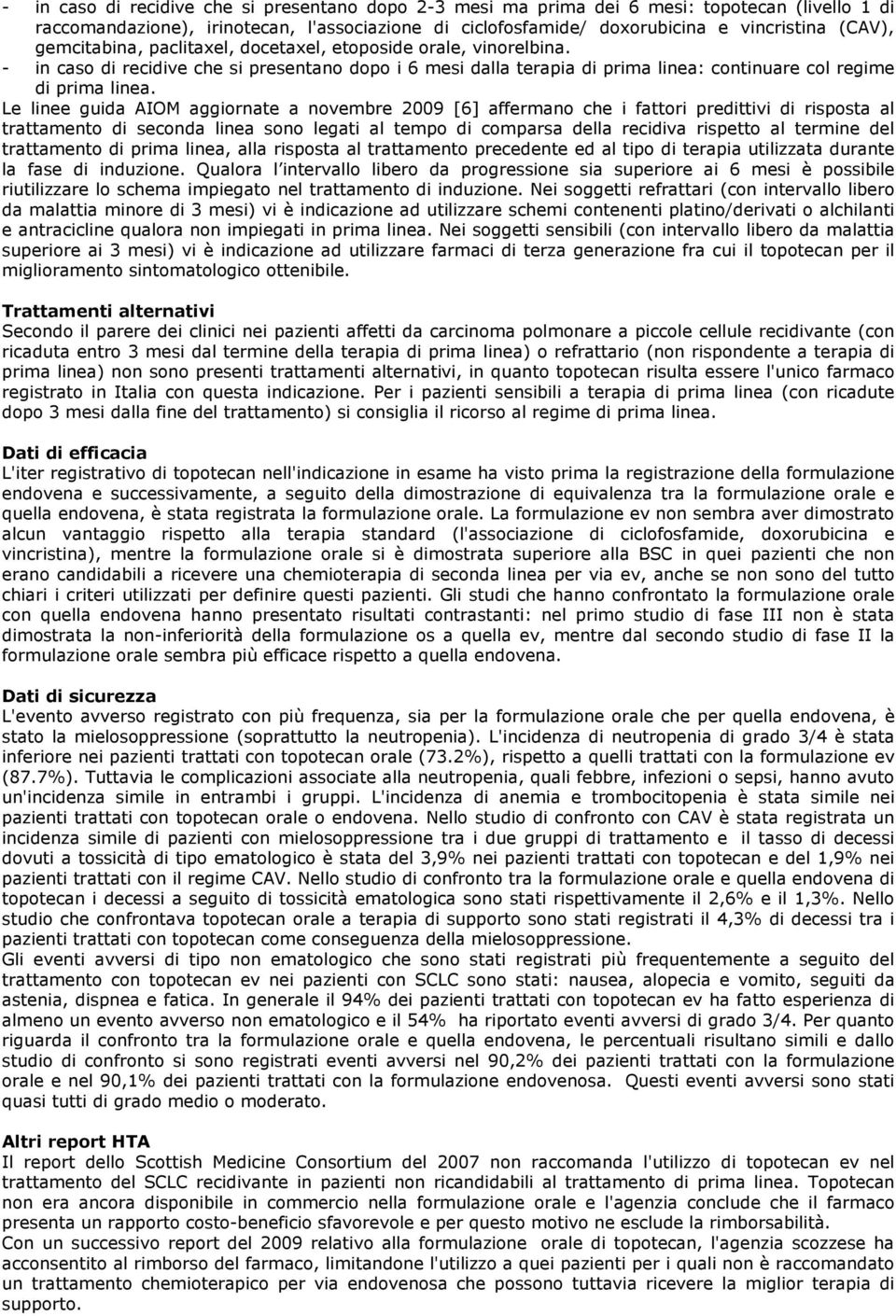 - in caso di recidive che si presentano dopo 2-3 mesi ma prima dei 6 mesi: topotecan (livello 1 di raccomandazione), irinotecan, l'associazione di ciclofosfamide/ doxorubicina e vincristina (CAV), gemcitabina, paclitaxel, docetaxel, etoposide orale, vinorelbina.
- in caso di recidive che si presentano dopo i 6 mesi dalla terapia di prima linea: continuare col regime di prima linea.

Le linee guida AIOM aggiornate a novembre 2009 [6] affermano che i fattori predittivi di risposta al trattamento di seconda linea sono legati al tempo di comparsa della recidiva rispetto al termine del trattamento di prima linea, alla risposta al trattamento precedente ed al tipo di terapia utilizzata durante la fase di induzione. Qualora l intervallo libero da progressione sia superiore ai 6 mesi è possibile riutilizzare lo schema impiegato nel trattamento di induzione. Nei soggetti refrattari (con intervallo libero da malattia minore di 3 mesi) vi è indicazione ad utilizzare schemi contenenti platino/derivati o alchilanti e antracicline qualora non impiegati in prima linea. Nei soggetti sensibili (con intervallo libero da malattia superiore ai 3 mesi) vi è indicazione ad utilizzare farmaci di terza generazione fra cui il topotecan per il miglioramento sintomatologico ottenibile.

Trattamenti alternativi
Secondo il parere dei clinici nei pazienti affetti da carcinoma polmonare a piccole cellule recidivante (con ricaduta entro 3 mesi dal termine della terapia di prima linea) o refrattario (non rispondente a terapia di prima linea) non sono presenti trattamenti alternativi, in quanto topotecan risulta essere l'unico farmaco registrato in Italia con questa indicazione. Per i pazienti sensibili a terapia di prima linea (con ricadute dopo 3 mesi dalla fine del trattamento) si consiglia il ricorso al regime di prima linea.

Dati di efficacia
L'iter registrativo di topotecan nell'indicazione in esame ha visto prima la registrazione della formulazione endovena e successivamente, a seguito della dimostrazione di equivalenza tra la formulazione orale e quella endovena, è stata registrata la formulazione orale. La formulazione ev non sembra aver dimostrato alcun vantaggio rispetto alla terapia standard (l'associazione di ciclofosfamide, doxorubicina e vincristina), mentre la formulazione orale si è dimostrata superiore alla BSC in quei pazienti che non erano candidabili a ricevere una chemioterapia di seconda linea per via ev, anche se non sono del tutto chiari i criteri utilizzati per definire questi pazienti. Gli studi che hanno confrontato la formulazione orale con quella endovena hanno presentato risultati contrastanti: nel primo studio di fase III non è stata dimostrata la non-inferiorità della formulazione os a quella ev, mentre dal secondo studio di fase II la formulazione orale sembra più efficace rispetto a quella endovena.

Dati di sicurezza
L'evento avverso registrato con più frequenza, sia per la formulazione orale che per quella endovena, è stato la mielosoppressione (soprattutto la neutropenia). L'incidenza di neutropenia di grado 3/4 è stata inferiore nei pazienti trattati con topotecan orale (73.2%), rispetto a quelli trattati con la formulazione ev (87.7%). Tuttavia le complicazioni associate alla neutropenia, quali febbre, infezioni o sepsi, hanno avuto un'incidenza simile in entrambi i gruppi. L'incidenza di anemia e trombocitopenia è stata simile nei pazienti trattati con topotecan orale o endovena. Nello studio di confronto con CAV è stata registrata un incidenza simile di pazienti con mielosoppressione tra i due gruppi di trattamento e il tasso di decessi dovuti a tossicità di tipo ematologico è stata del 3,9% nei pazienti trattati con topotecan e del 1,9% nei pazienti trattati con il regime CAV. Nello studio di confronto tra la formulazione orale e quella endovena di topotecan i decessi a seguito di tossicità ematologica sono stati rispettivamente il 2,6% e il 1,3%. Nello studio che confrontava topotecan orale a terapia di supporto sono stati registrati il 4,3% di decessi tra i pazienti trattati con topotecan come conseguenza della mielosoppressione.
Gli eventi avversi di tipo non ematologico che sono stati registrati più frequentemente a seguito del trattamento con topotecan ev nei pazienti con SCLC sono stati: nausea, alopecia e vomito, seguiti da astenia, dispnea e fatica. In generale il 94% dei pazienti trattati con topotecan ev ha fatto esperienza di almeno un evento avverso non ematologico e il 54% ha riportato eventi avversi di grado 3/4. Per quanto riguarda il confronto tra la formulazione orale e quella endovena, le percentuali risultano simili e dallo studio di confronto si sono registrati eventi avversi nel 90,2% dei pazienti trattati con la formulazione orale e nel 90,1% dei pazienti trattati con la formulazione endovenosa. Questi eventi avversi sono stati quasi tutti di grado medio o moderato.

Altri report HTA
Il report dello Scottish Medicine Consortium del 2007 non raccomanda l'utilizzo di topotecan ev nel trattamento del SCLC recidivante in pazienti non ricandidabili al trattamento di prima linea. Topotecan non era ancora disponibile in commercio nella formulazione orale e l'agenzia conclude che il farmaco presenta un rapporto costo-beneficio sfavorevole e per questo motivo ne esclude la rimborsabilità.
Con un successivo report del 2009 relativo alla formulazione orale di topotecan, l'agenzia scozzese ha acconsentito al rimborso del farmaco, limitandone l'utilizzo a quei pazienti per i quali non è raccomandato un trattamento chemioterapico per via endovenosa che possono tuttavia ricevere la miglior terapia di supporto.